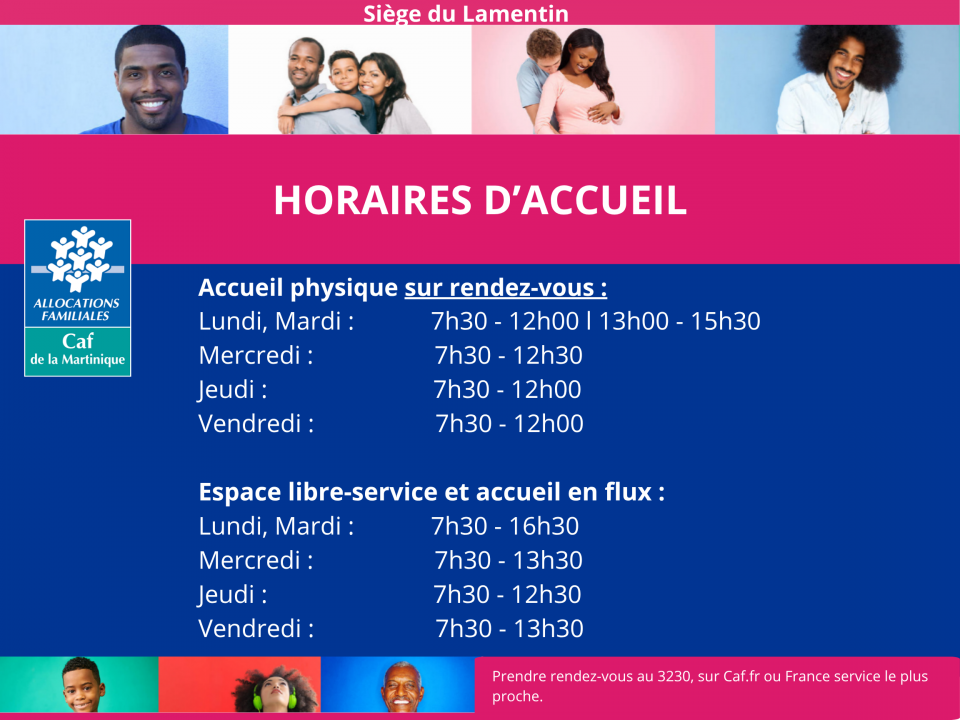 Siège du Lamentin

HORAIRES D'ACCUEIL

ALLOCATIONS FAMILIALES
Caf
de la Martinique

Accueil physique sur rendez-vous :
Lundi, Mardi : 7h30 - 12h00 l 13h00 - 15h30
Mercredi : 7h30 - 12h30
Jeudi : 7h30 - 12h00
Vendredi : 7h30 - 12h00

Espace libre-service et accueil en flux :
Lundi, Mardi : 7h30 - 16h30
Mercredi : 7h30 - 13h30
Jeudi : 7h30 - 12h30
Vendredi : 7h30 - 13h30

Prendre rendez-vous au 3230, sur Caf.fr ou France service le plus proche.